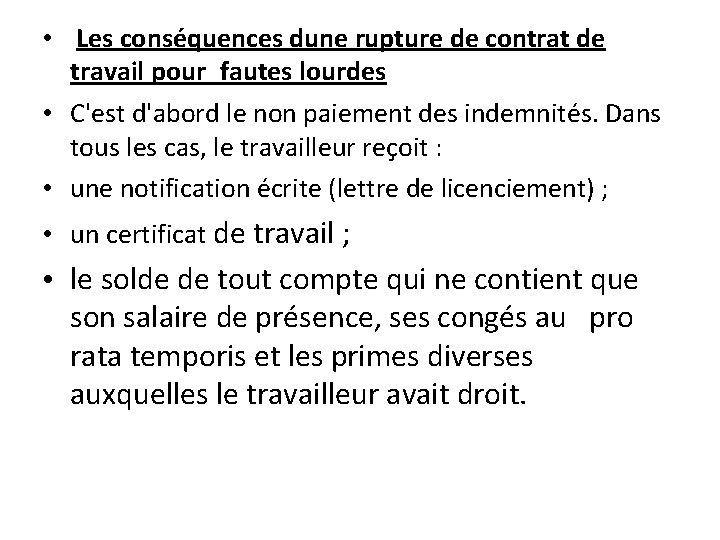 • Les conséquences dune rupture de contrat de travail pour fautes lourdes
• C'est d'abord le non paiement des indemnités. Dans tous les cas, le travailleur reçoit :
• une notification écrite (lettre de licenciement) ;
• un certificat de travail ;
• le solde de tout compte qui ne contient que son salaire de présence, ses congés au pro rata temporis et les primes diverses auxquelles le travailleur avait droit.